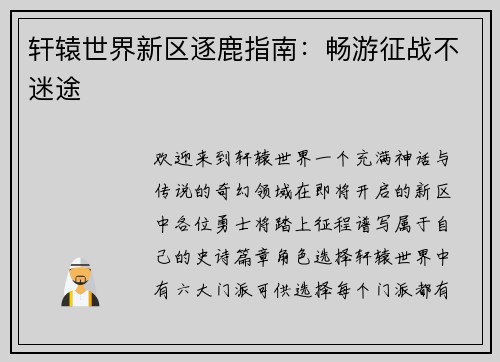 轩辕世界新区逐鹿指南：畅游征战不迷途

欢迎来到轩辕世界一个充满神话与传说的奇幻领域在即将开启的新区中各位勇士将踏上征程谱写属于自己的史诗篇章角色选择轩辕世界中有六大门派可供选择每个门派都有